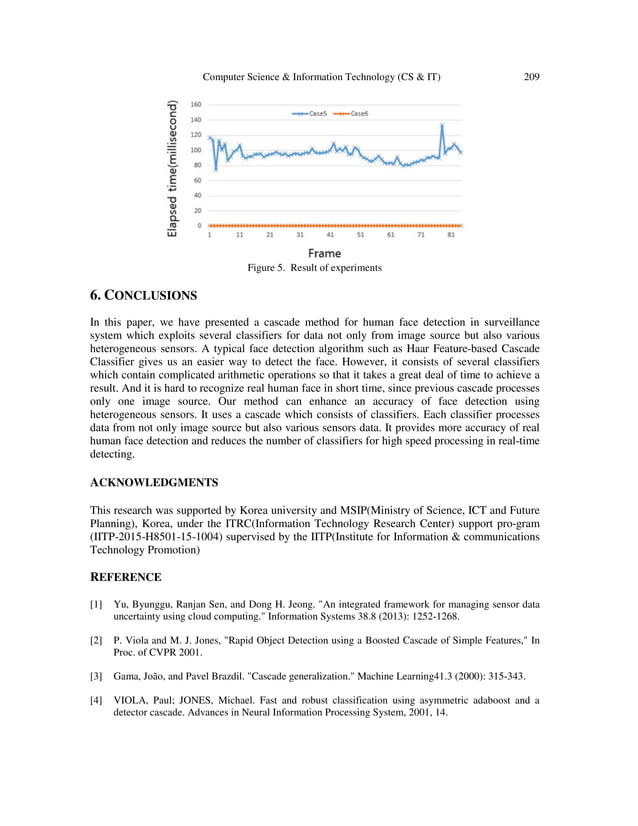 Computer Science & Information Technology (CS & IT) 209

Elapsed time(millisecond)

160
140
120
100
80
60
40
20
0

Case5 Case6

1 11 21 31 41 51 61 71 81

Frame

Figure 5. Result of experiments

6. CONCLUSIONS

In this paper, we have presented a cascade method for human face detection in surveillance system which exploits several classifiers for data not only from image source but also various heterogeneous sensors. A typical face detection algorithm such as Haar Feature-based Cascade Classifier gives us an easier way to detect the face. However, it consists of several classifiers which contain complicated arithmetic operations so that it takes a great deal of time to achieve a result. And it is hard to recognize real human face in short time, since previous cascade processes only one image source. Our method can enhance an accuracy of face detection using heterogeneous sensors. It uses a cascade which consists of classifiers. Each classifier processes data from not only image source but also various sensors data. It provides more accuracy of real human face detection and reduces the number of classifiers for high speed processing in real-time detecting.

ACKNOWLEDGMENTS

This research was supported by Korea university and MSIP(Ministry of Science, ICT and Future Planning), Korea, under the ITRC(Information Technology Research Center) support pro-gram (IITP-2015-H8501-15-1004) supervised by the IITP(Institute for Information & communications Technology Promotion)

REFERENCE

[1] Yu, Byunggu, Ranjan Sen, and Dong H. Jeong. "An integrated framework for managing sensor data uncertainty using cloud computing." Information Systems 38.8 (2013): 1252-1268.

[2] P. Viola and M. J. Jones, "Rapid Object Detection using a Boosted Cascade of Simple Features," In Proc. of CVPR 2001.

[3] Gama, João, and Pavel Brazdil. "Cascade generalization." Machine Learning41.3 (2000): 315-343.

[4] VIOLA, Paul; JONES, Michael. Fast and robust classification using asymmetric adaboost and a detector cascade. Advances in Neural Information Processing System, 2001, 14.